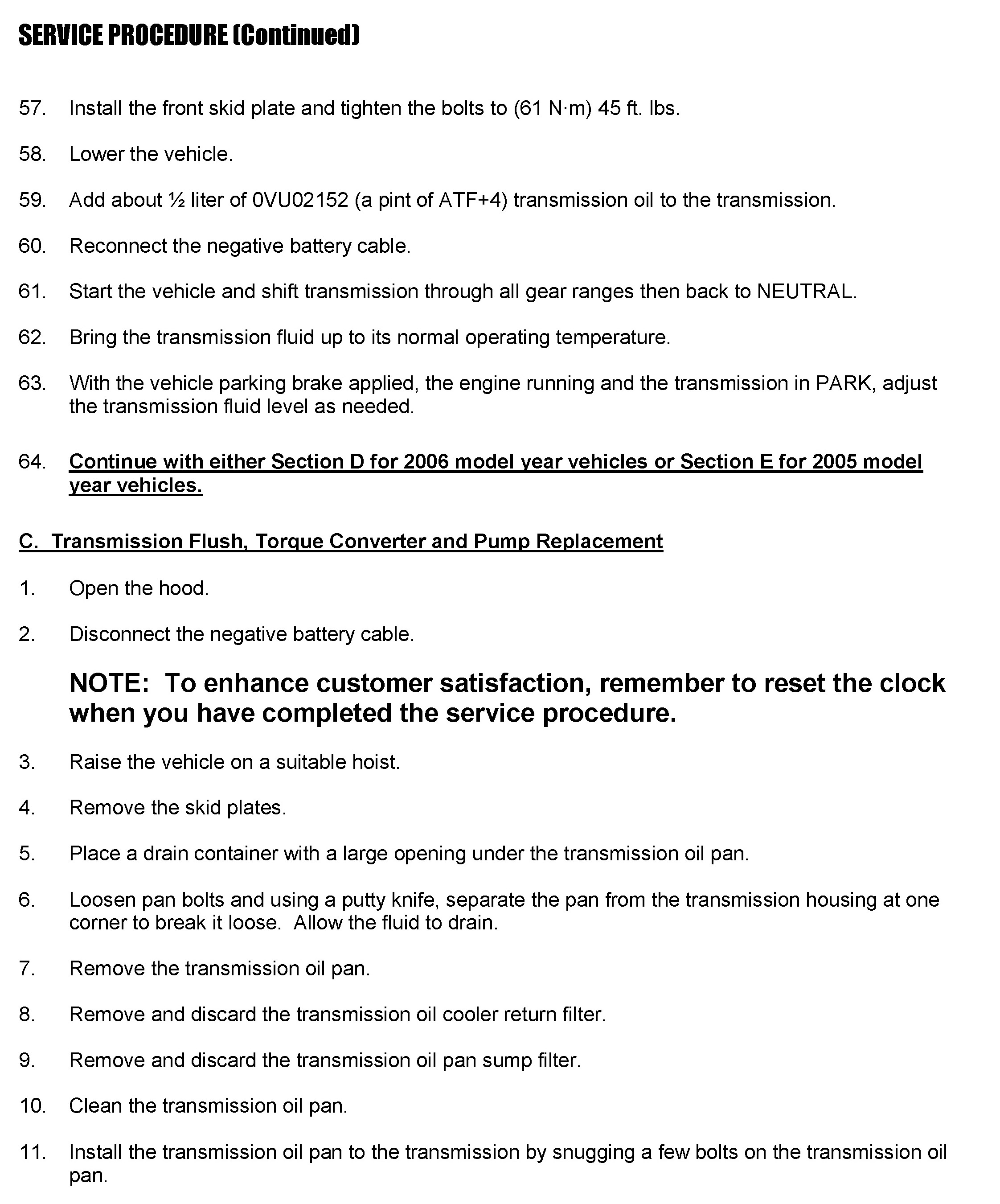 SERVICE PROCEDURE (Continued)

57. Install the front skid plate and tighten the bolts to (61 N·m) 45 ft. lbs.

58. Lower the vehicle.

59. Add about ½ liter of 0VU02152 (a pint of ATF+4) transmission oil to the transmission.

60. Reconnect the negative battery cable.

61. Start the vehicle and shift transmission through all gear ranges then back to NEUTRAL.

62. Bring the transmission fluid up to its normal operating temperature.

63. With the vehicle parking brake applied, the engine running and the transmission in PARK, adjust the transmission fluid level as needed.

64. Continue with either Section D for 2006 model year vehicles or Section E for 2005 model year vehicles.

C. Transmission Flush, Torque Converter and Pump Replacement

1. Open the hood.

2. Disconnect the negative battery cable.

NOTE: To enhance customer satisfaction, remember to reset the clock when you have completed the service procedure.

3. Raise the vehicle on a suitable hoist.

4. Remove the skid plates.

5. Place a drain container with a large opening under the transmission oil pan.

6. Loosen pan bolts and using a putty knife, separate the pan from the transmission housing at one corner to break it loose. Allow the fluid to drain.

7. Remove the transmission oil pan.

8. Remove and discard the transmission oil cooler return filter.

9. Remove and discard the transmission oil pan sump filter.

10. Clean the transmission oil pan.

11. Install the transmission oil pan to the transmission by snugging a few bolts on the transmission oil pan.